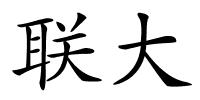 联大